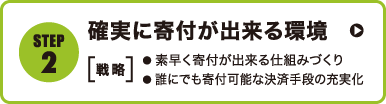 STEP
2

確実に寄付が出来る環境

［戦略］

● 素早く寄付が出来る仕組みづくり
● 誰にでも寄付可能な決済手段の充実化